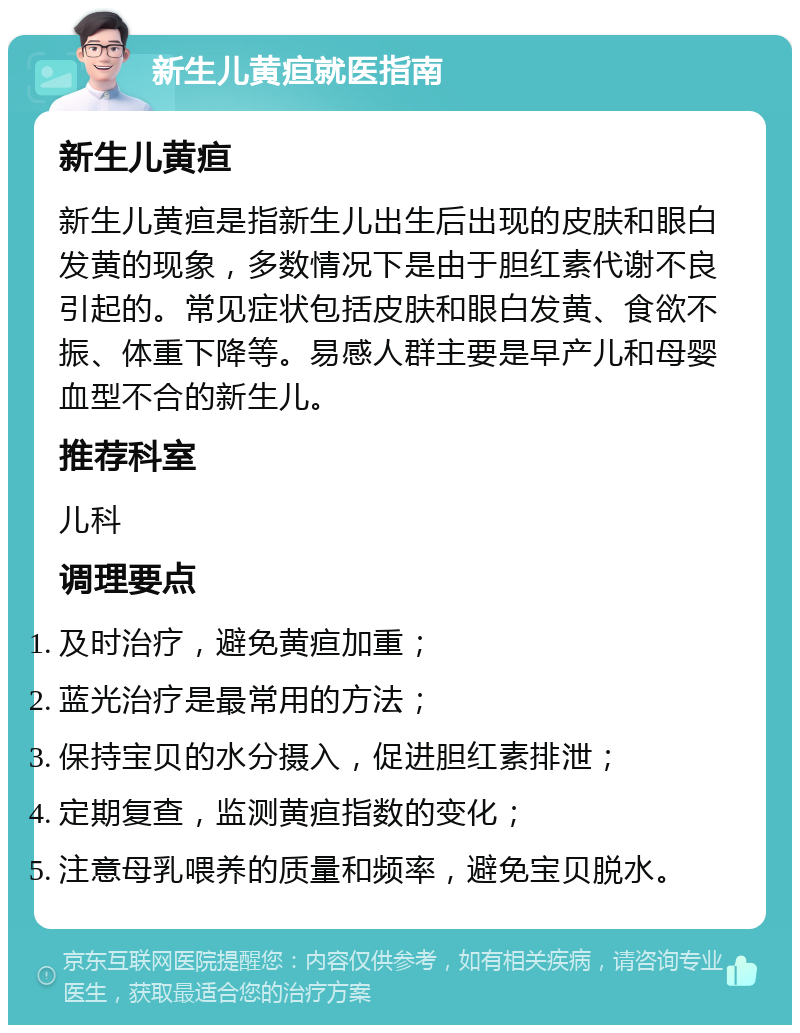 新生儿黄疸就医指南

新生儿黄疸

新生儿黄疸是指新生儿出生后出现的皮肤和眼白发黄的现象，多数情况下是由于胆红素代谢不良引起的。常见症状包括皮肤和眼白发黄、食欲不振、体重下降等。易感人群主要是早产儿和母婴血型不合的新生儿。

推荐科室

儿科

调理要点

1. 及时治疗，避免黄疸加重；
2. 蓝光治疗是最常用的方法；
3. 保持宝贝的水分摄入，促进胆红素排泄；
4. 定期复查，监测黄疸指数的变化；
5. 注意母乳喂养的质量和频率，避免宝贝脱水。

京东互联网医院提醒您：内容仅供参考，如有相关疾病，请咨询专业医生，获取最适合您的治疗方案